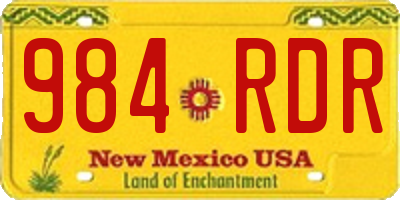 984 RDR

New Mexico USA
Land of Enchantment